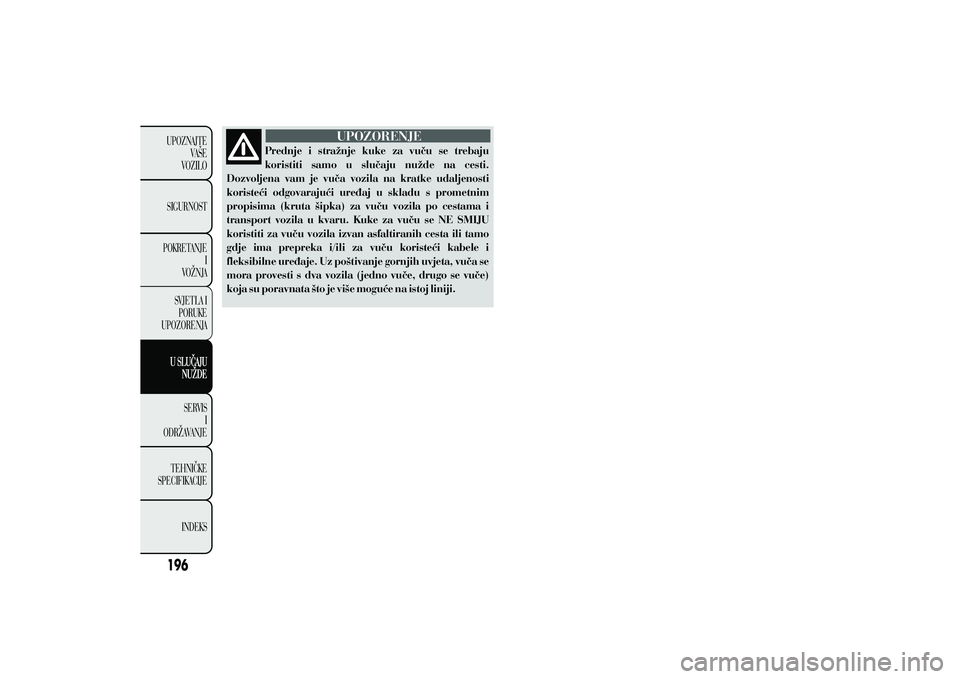 UPOZNAJTE VAŠE VOZILO

SIGURNOST

POKRETANJE I VOŽNJA

SVJETLA I PORUKE UPOZORENJA

U SLUČAJU NUŽDE

SERVIS I ODRŽAVANJE

TEHNIČKE SPECIFIKACIJE

INDEKS

196

UPOZORENJE

Prednje i stražnje kuke za vuču se trebaju koristiti samo u slučaju nužde na cesti. Dozvoljena vam je vuča vozila na kratke udaljenosti koristeći odgovarajući uređaj u skladu s prometnim propisima (kruta šipka) za vuču vozila po cestama i transport vozila u kvaru. Kuke za vuču se NE SMIJU koristiti za vuču vozila izvan asfaltiranih cesta ili tamo gdje ima prepreka i/ili za vuču koristeći kabele i fleksibilne uređaje. Uz poštivanje gornjih uvjeta, vuča se mora provesti s dva vozila (jedno vuče, drugo se vuče) koja su poravnata što je više moguće na istoj liniji.

carmanualsonline.info